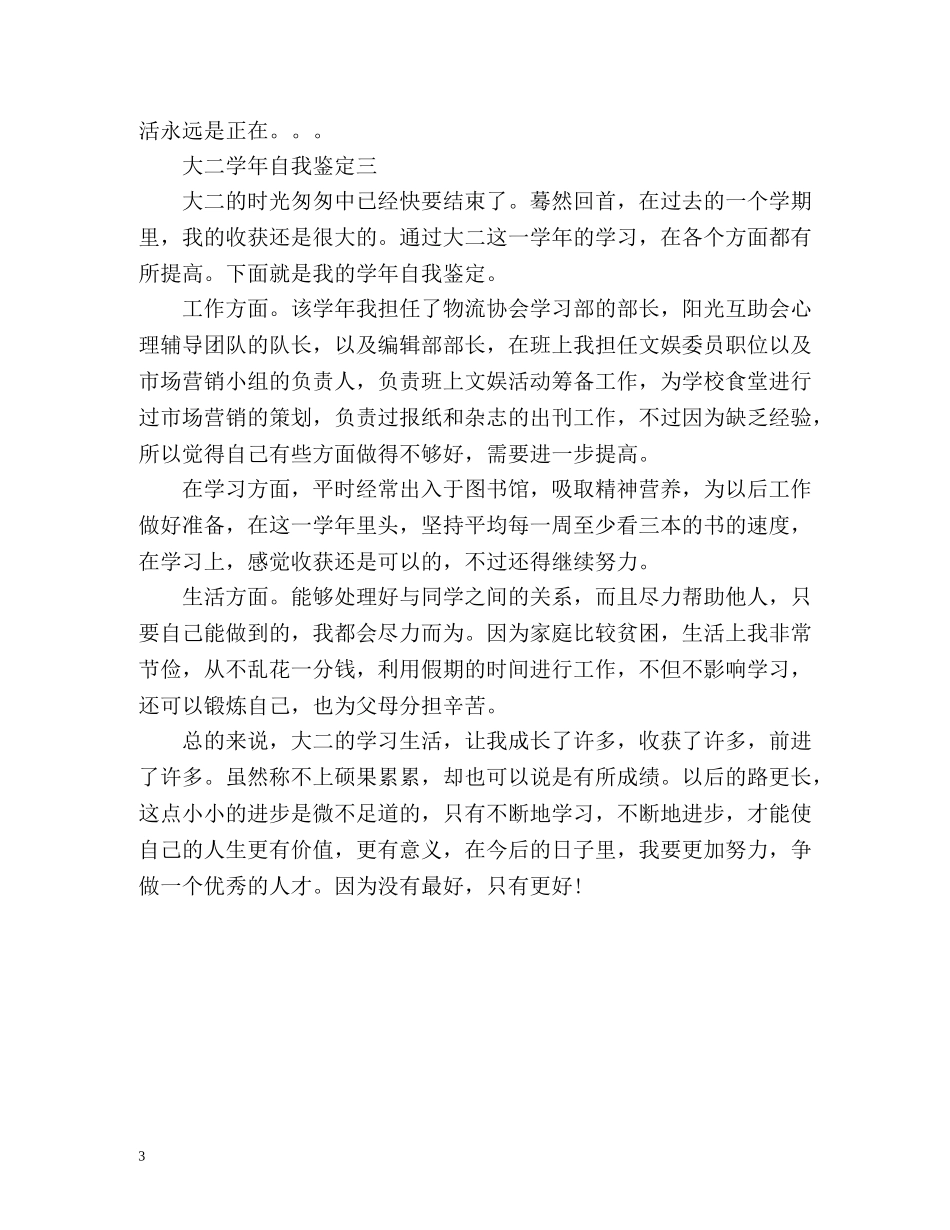 活永远是正在。。。

大二学年自我鉴定三

大二的时光匆匆中已经快要结束了。蓦然回首，在过去的一个学期里，我的收获还是很大的。通过大二这一学年的学习，在各个方面都有所提高。下面就是我的学年自我鉴定。

工作方面。该学年我担任了物流协会学习部的部长，阳光互助会心理辅导团队的队长，以及编辑部部长，在班上我担任文娱委员职位以及市场营销小组的负责人，负责班上文娱活动筹备工作，为学校食堂进行过市场营销的策划，负责过报纸和杂志的出刊工作，不过因为缺乏经验，所以觉得自己有些方面做得不够好，需要进一步提高。

在学习方面，平时经常出入于图书馆，吸取精神营养，为以后工作做好准备，在这一学年里头，坚持平均每一周至少看三本的书的速度，在学习上，感觉收获还是可以的，不过还得继续努力。

生活方面。能够处理好与同学之间的关系，而且尽力帮助他人，只要自己能做到的，我都会尽力而为。因为家庭比较贫困，生活上我非常节俭，从不乱花一分钱，利用假期的时间进行工作，不但不影响学习，还可以锻炼自己，也为父母分担辛苦。

总的来说，大二的学习生活，让我成长了许多，收获了许多，前进了许多。虽然称不上硕果累累，却也可以说是有所成绩。以后的路更长，这点小小的进步是微不足道的，只有不断地学习，不断地进步，才能使自己的人生更有价值，更有意义，在今后的日子里，我要更加努力，争做一个优秀的人才。因为没有最好，只有更好！

3